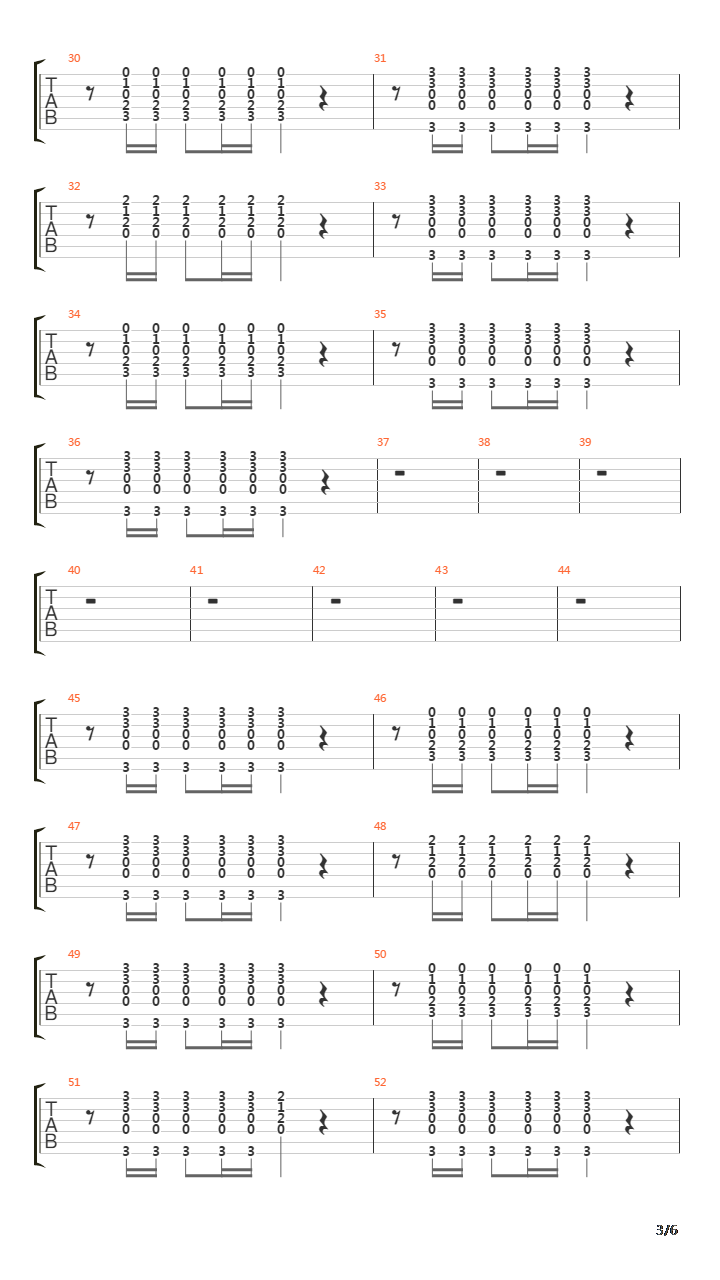 30 T A B
0 0 0 0 0 0
1 1 1 1 1 1
0 0 0 0 0 0
2 2 2 2 2 2
3 3 3 3 3 3

31
3 3 3 3 3 3
3 3 3 3 3 3
0 0 0 0 0 0
0 0 0 0 0 0
3 3 3 3 3 3

32 T A B
2 2 2 2 2 2
1 1 1 1 1 1
2 2 2 2 2 2
0 0 0 0 0 0

33
3 3 3 3 3 3
3 3 3 3 3 3
0 0 0 0 0 0
0 0 0 0 0 0
3 3 3 3 3 3

34 T A B
0 0 0 0 0 0
1 1 1 1 1 1
0 0 0 0 0 0
2 2 2 2 2 2
3 3 3 3 3 3

35
3 3 3 3 3 3
3 3 3 3 3 3
0 0 0 0 0 0
0 0 0 0 0 0
3 3 3 3 3 3

36 T A B
3 3 3 3 3 3
3 3 3 3 3 3
0 0 0 0 0 0
0 0 0 0 0 0
3 3 3 3 3 3

37 38 39

40 T A B 41 42 43 44

45 T A B
3 3 3 3 3 3
3 3 3 3 3 3
0 0 0 0 0 0
0 0 0 0 0 0
3 3 3 3 3 3

46
0 0 0 0 0 0
1 1 1 1 1 1
0 0 0 0 0 0
2 2 2 2 2 2
3 3 3 3 3 3

47 T A B
3 3 3 3 3 3
3 3 3 3 3 3
0 0 0 0 0 0
0 0 0 0 0 0
3 3 3 3 3 3

48
2 2 2 2 2 2
1 1 1 1 1 1
2 2 2 2 2 2
0 0 0 0 0 0

49 T A B
3 3 3 3 3 3
3 3 3 3 3 3
0 0 0 0 0 0
0 0 0 0 0 0
3 3 3 3 3 3

50
0 0 0 0 0 0
1 1 1 1 1 1
0 0 0 0 0 0
2 2 2 2 2 2
3 3 3 3 3 3

51 T A B
3 3 3 3 3 2
3 3 3 3 3 1
0 0 0 0 0 2
0 0 0 0 0 0
3 3 3 3 3

52
3 3 3 3 3 3
3 3 3 3 3 3
0 0 0 0 0 0
0 0 0 0 0 0
3 3 3 3 3 3

3/6